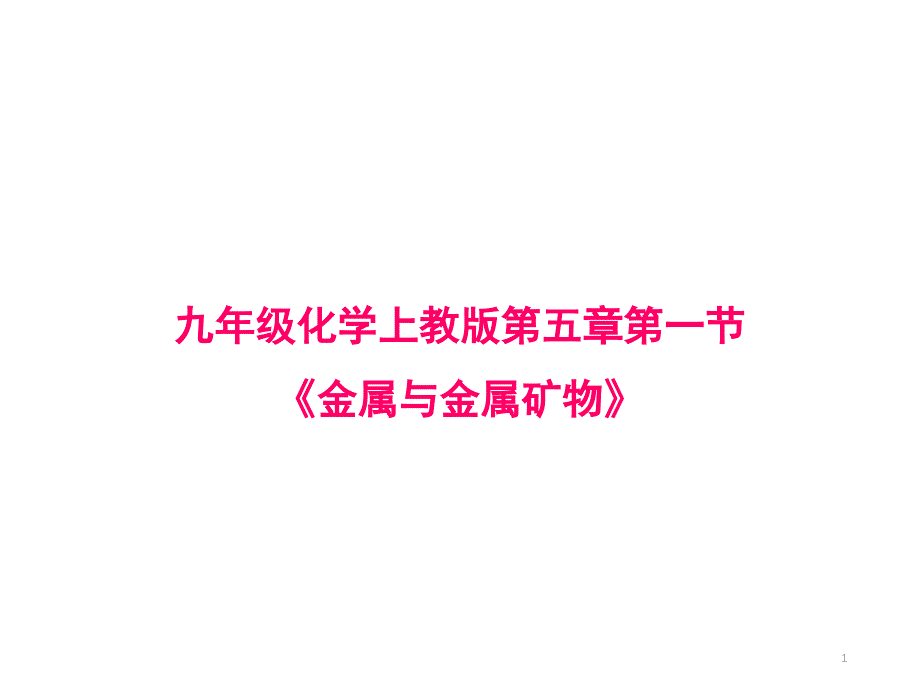 九年级化学上教版第五章第一节
《金属与金属矿物》

1